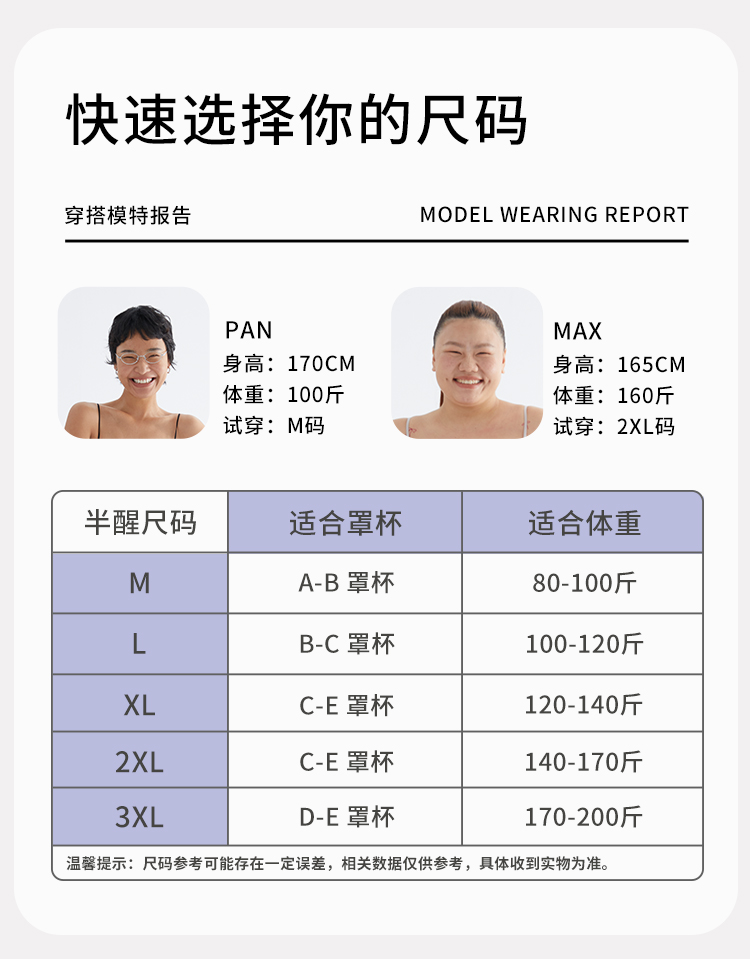 快速选择你的尺码

穿搭模特报告

MODEL WEARING REPORT

PAN
身高：170CM
体重：100斤
试穿：M码

MAX
身高：165CM
体重：160斤
试穿：2XL码

| 半醒尺码 | 适合罩杯 | 适合体重 |
|---|---|---|
| M | A-B 罩杯 | 80-100斤 |
| L | B-C 罩杯 | 100-120斤 |
| XL | C-E 罩杯 | 120-140斤 |
| 2XL | C-E 罩杯 | 140-170斤 |
| 3XL | D-E 罩杯 | 170-200斤 |

温馨提示：尺码参考可能存在一定误差，相关数据仅供参考，具体收到实物为准。